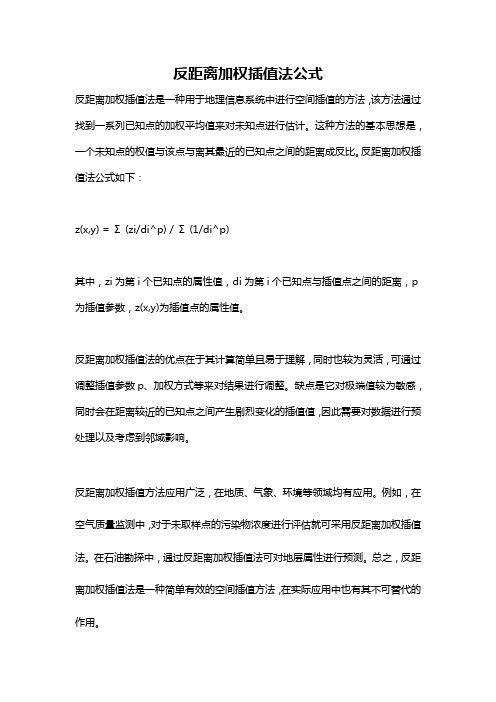 反距离加权插值法公式

反距离加权插值法是一种用于地理信息系统中进行空间插值的方法，该方法通过找到一系列已知点的加权平均值来对未知点进行估计。这种方法的基本思想是，一个未知点的权值与该点与离其最近的已知点之间的距离成反比。反距离加权插值法公式如下：

z(x,y) = Σ (zi/di^p) / Σ (1/di^p)

其中，zi 为第 i 个已知点的属性值，di 为第 i 个已知点与插值点之间的距离，p 为插值参数，z(x,y)为插值点的属性值。

反距离加权插值法的优点在于其计算简单且易于理解，同时也较为灵活，可通过调整插值参数 p、加权方式等来对结果进行调整。缺点是它对极端值较为敏感，同时会在距离较近的已知点之间产生剧烈变化的插值值，因此需要对数据进行预处理以及考虑到邻域影响。

反距离加权插值方法应用广泛，在地质、气象、环境等领域均有应用。例如，在空气质量监测中，对于未取样点的污染物浓度进行评估就可采用反距离加权插值法。在石油勘探中，通过反距离加权插值法可对地层属性进行预测。总之，反距离加权插值法是一种简单有效的空间插值方法，在实际应用中也有其不可替代的作用。